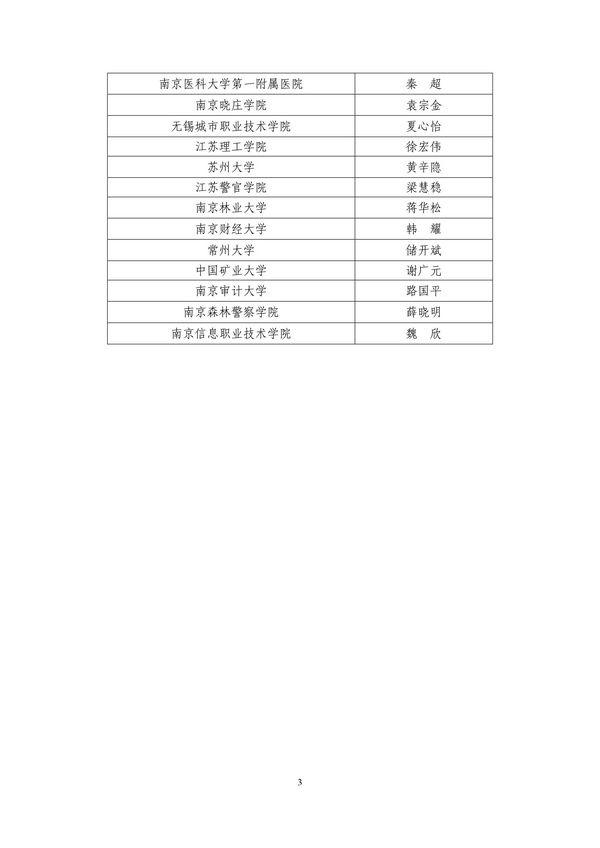 | 南京医科大学第一附属医院 | 秦　超 |
|---|---|
| 南京晓庄学院 | 袁宗金 |
| 无锡城市职业技术学院 | 夏心怡 |
| 江苏理工学院 | 徐宏伟 |
| 苏州大学 | 黄辛隐 |
| 江苏警官学院 | 梁慧稳 |
| 南京林业大学 | 蒋华松 |
| 南京财经大学 | 韩　耀 |
| 常州大学 | 储开斌 |
| 中国矿业大学 | 谢广元 |
| 南京审计大学 | 路国平 |
| 南京森林警察学院 | 薛晓明 |
| 南京信息职业技术学院 | 魏　欣 |

3